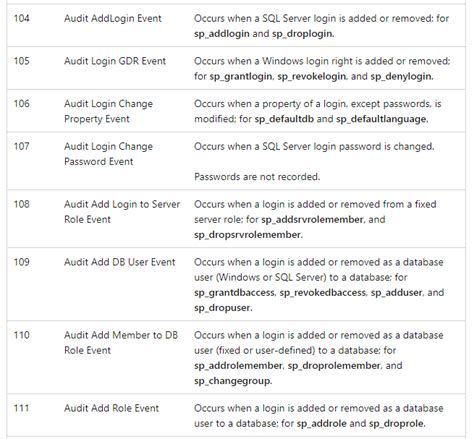 | | | |
|---|---|---|
| 104 | Audit AddLogin Event | Occurs when a SQL Server login is added or removed; for sp_addlogin and sp_droplogin. |
| 105 | Audit Login GDR Event | Occurs when a Windows login right is added or removed; for sp_grantlogin, sp_revokelogin, and sp_denylogin. |
| 106 | Audit Login Change Property Event | Occurs when a property of a login, except passwords, is modified; for sp_defaultdb and sp_defaultlanguage. |
| 107 | Audit Login Change Password Event | Occurs when a SQL Server login password is changed. Passwords are not recorded. |
| 108 | Audit Add Login to Server Role Event | Occurs when a login is added or removed from a fixed server role; for sp_addsrvrolemember, and sp_dropsrvrolemember. |
| 109 | Audit Add DB User Event | Occurs when a login is added or removed as a database user (Windows or SQL Server) to a database; for sp_grantdbaccess, sp_revokedbaccess, sp_adduser, and sp_dropuser. |
| 110 | Audit Add Member to DB Role Event | Occurs when a login is added or removed as a database user (fixed or user-defined) to a database; for sp_addrolemember, sp_droprolemember, and sp_changegroup. |
| 111 | Audit Add Role Event | Occurs when a login is added or removed as a database user to a database; for sp_addrole and sp_droprole. |